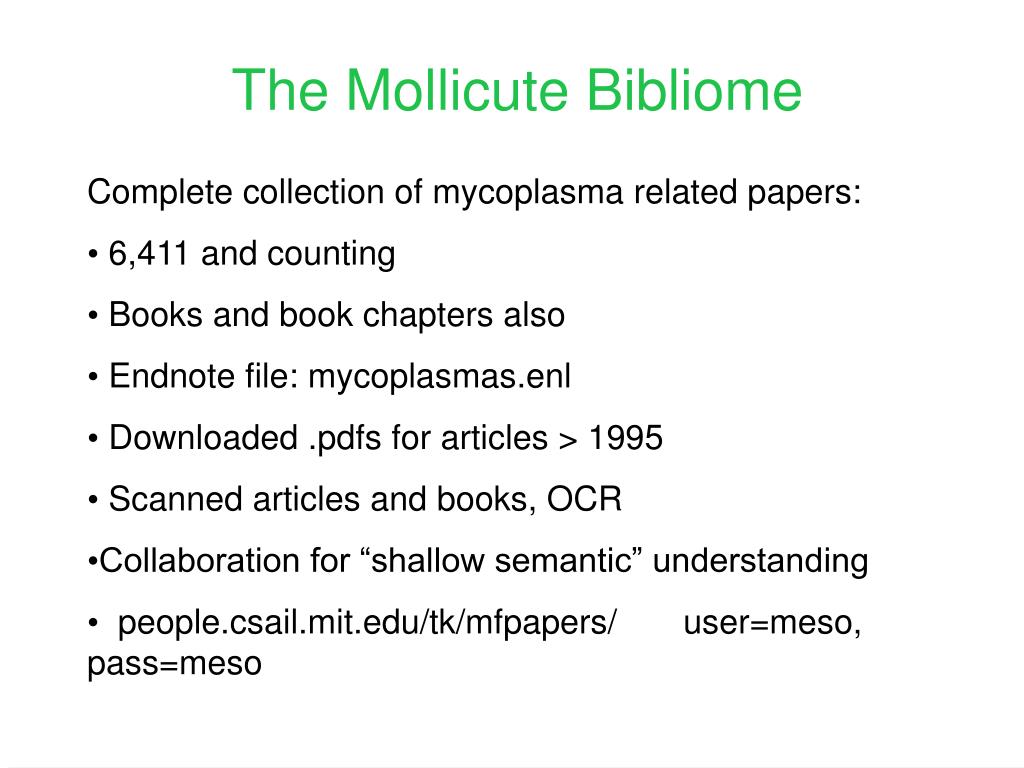 The Mollicute Bibliome

Complete collection of mycoplasma related papers:

• 6,411 and counting

• Books and book chapters also

• Endnote file: mycoplasmas.enl

• Downloaded .pdfs for articles > 1995

• Scanned articles and books, OCR

•Collaboration for “shallow semantic” understanding

• people.csail.mit.edu/tk/mfpapers/ user=meso, pass=meso